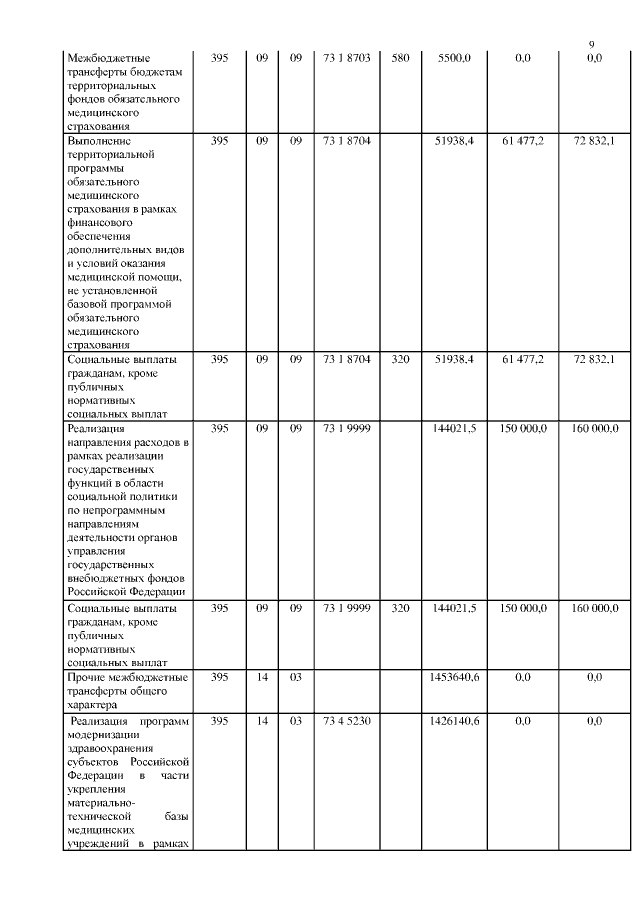 9

| | | | | | | | | |
|---|---|---|---|---|---|---|---|---|
| Межбюджетные трансферты бюджетам территориальных фондов обязательного медицинского страхования | 395 | 09 | 09 | 73 1 8703 | 580 | 5500,0 | 0,0 | 0,0 |
| Выполнение территориальной программы обязательного медицинского страхования в рамках финансового обеспечения дополнительных видов и условий оказания медицинской помощи, не установленной базовой программой обязательного медицинского страхования | 395 | 09 | 09 | 73 1 8704 | | 51938,4 | 61 477,2 | 72 832,1 |
| Социальные выплаты гражданам, кроме публичных нормативных социальных выплат | 395 | 09 | 09 | 73 1 8704 | 320 | 51938,4 | 61 477,2 | 72 832,1 |
| Реализация направления расходов в рамках реализации государственных функций в области социальной политики по непрограммным направлениям деятельности органов управления государственных внебюджетных фондов Российской Федерации | 395 | 09 | 09 | 73 1 9999 | | 144021,5 | 150 000,0 | 160 000,0 |
| Социальные выплаты гражданам, кроме публичных нормативных социальных выплат | 395 | 09 | 09 | 73 1 9999 | 320 | 144021,5 | 150 000,0 | 160 000,0 |
| Прочие межбюджетные трансферты общего характера | 395 | 14 | 03 | | | 1453640,6 | 0,0 | 0,0 |
| Реализация программ модернизации здравоохранения субъектов Российской Федерации в части укрепления материально-технической базы медицинских учреждений в рамках | 395 | 14 | 03 | 73 4 5230 | | 1426140,6 | 0,0 | 0,0 |